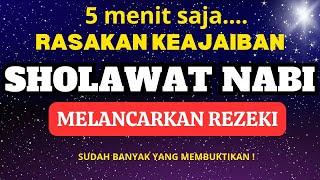 5 menit saja....
RASAKAN KEAJAIBAN
SHOLAWAT NABI
MELANCARKAN REZEKI
SUDAH BANYAK YANG MEMBUKTIKAN !